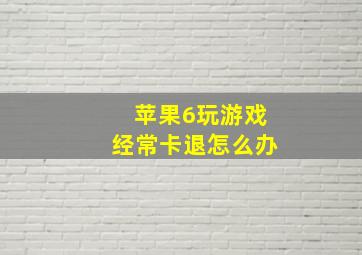 苹果6玩游戏
经常卡退怎么办